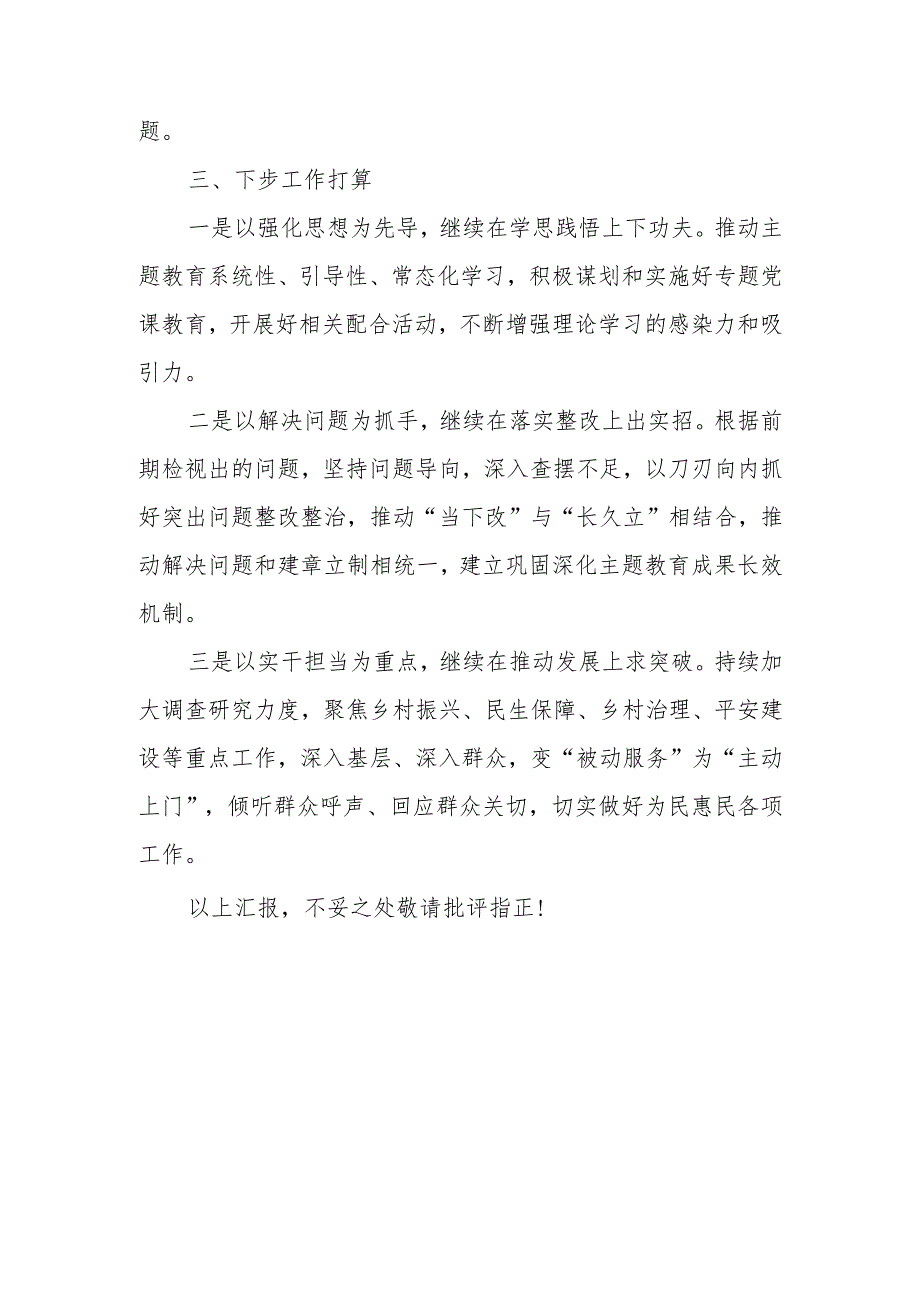 题。

三、下步工作打算

一是以强化思想为先导，继续在学思践悟上下功夫。推动主题教育系统性、引导性、常态化学习，积极谋划和实施好专题党课教育，开展好相关配合活动，不断增强理论学习的感染力和吸引力。

二是以解决问题为抓手，继续在落实整改上出实招。根据前期检视出的问题，坚持问题导向，深入查摆不足，以刀刃向内抓好突出问题整改整治，推动“当下改”与“长久立”相结合，推动解决问题和建章立制相统一，建立巩固深化主题教育成果长效机制。

三是以实干担当为重点，继续在推动发展上求突破。持续加大调查研究力度，聚焦乡村振兴、民生保障、乡村治理、平安建设等重点工作，深入基层、深入群众，变“被动服务”为“主动上门”，倾听群众呼声、回应群众关切，切实做好为民惠民各项工作。

以上汇报，不妥之处敬请批评指正！